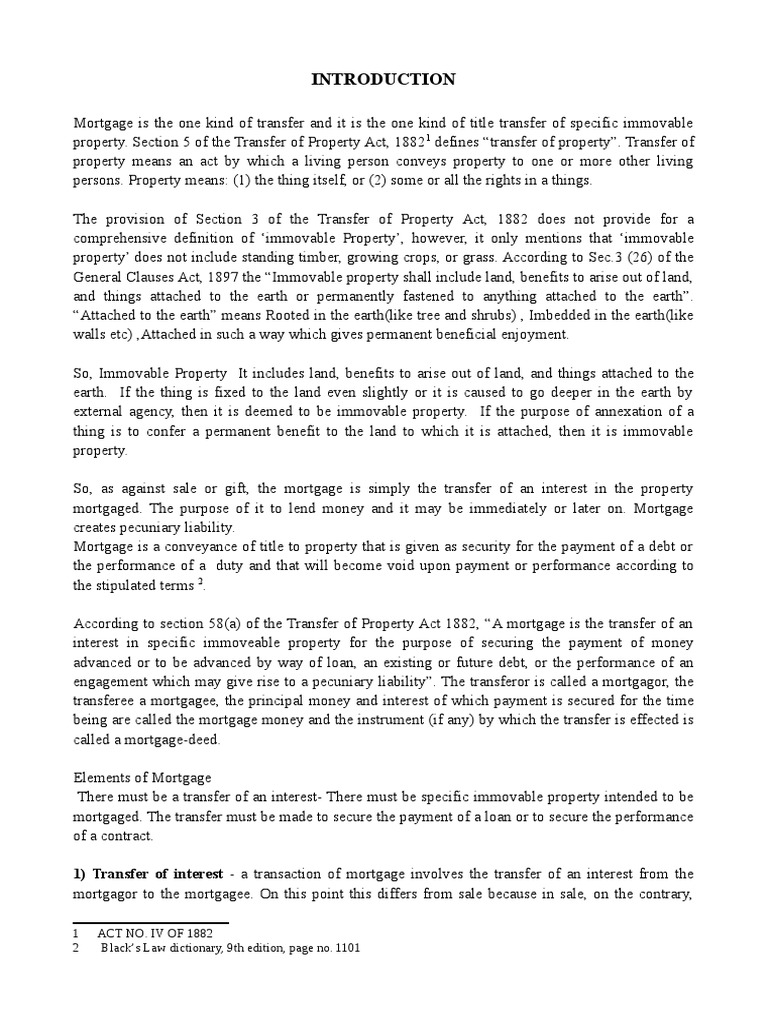 INTRODUCTION

Mortgage is the one kind of transfer and it is the one kind of title transfer of specific immovable property. Section 5 of the Transfer of Property Act, 1882$^1$ defines “transfer of property”. Transfer of property means an act by which a living person conveys property to one or more other living persons. Property means: (1) the thing itself, or (2) some or all the rights in a things.

The provision of Section 3 of the Transfer of Property Act, 1882 does not provide for a comprehensive definition of ‘immovable Property’, however, it only mentions that ‘immovable property’ does not include standing timber, growing crops, or grass. According to Sec.3 (26) of the General Clauses Act, 1897 the “Immovable property shall include land, benefits to arise out of land, and things attached to the earth or permanently fastened to anything attached to the earth”. “Attached to the earth” means Rooted in the earth(like tree and shrubs) , Imbedded in the earth(like walls etc) ,Attached in such a way which gives permanent beneficial enjoyment.

So, Immovable Property It includes land, benefits to arise out of land, and things attached to the earth. If the thing is fixed to the land even slightly or it is caused to go deeper in the earth by external agency, then it is deemed to be immovable property. If the purpose of annexation of a thing is to confer a permanent benefit to the land to which it is attached, then it is immovable property.

So, as against sale or gift, the mortgage is simply the transfer of an interest in the property mortgaged. The purpose of it to lend money and it may be immediately or later on. Mortgage creates pecuniary liability.
Mortgage is a conveyance of title to property that is given as security for the payment of a debt or the performance of a duty and that will become void upon payment or performance according to the stipulated terms $^2$.

According to section 58(a) of the Transfer of Property Act 1882, “A mortgage is the transfer of an interest in specific immoveable property for the purpose of securing the payment of money advanced or to be advanced by way of loan, an existing or future debt, or the performance of an engagement which may give rise to a pecuniary liability”. The transferor is called a mortgagor, the transferee a mortgagee, the principal money and interest of which payment is secured for the time being are called the mortgage money and the instrument (if any) by which the transfer is effected is called a mortgage-deed.

Elements of Mortgage
There must be a transfer of an interest- There must be specific immovable property intended to be mortgaged. The transfer must be made to secure the payment of a loan or to secure the performance of a contract.

1) Transfer of interest - a transaction of mortgage involves the transfer of an interest from the mortgagor to the mortgagee. On this point this differs from sale because in sale, on the contrary,

1 ACT NO. IV OF 1882
2 Black’s Law dictionary, 9th edition, page no. 1101